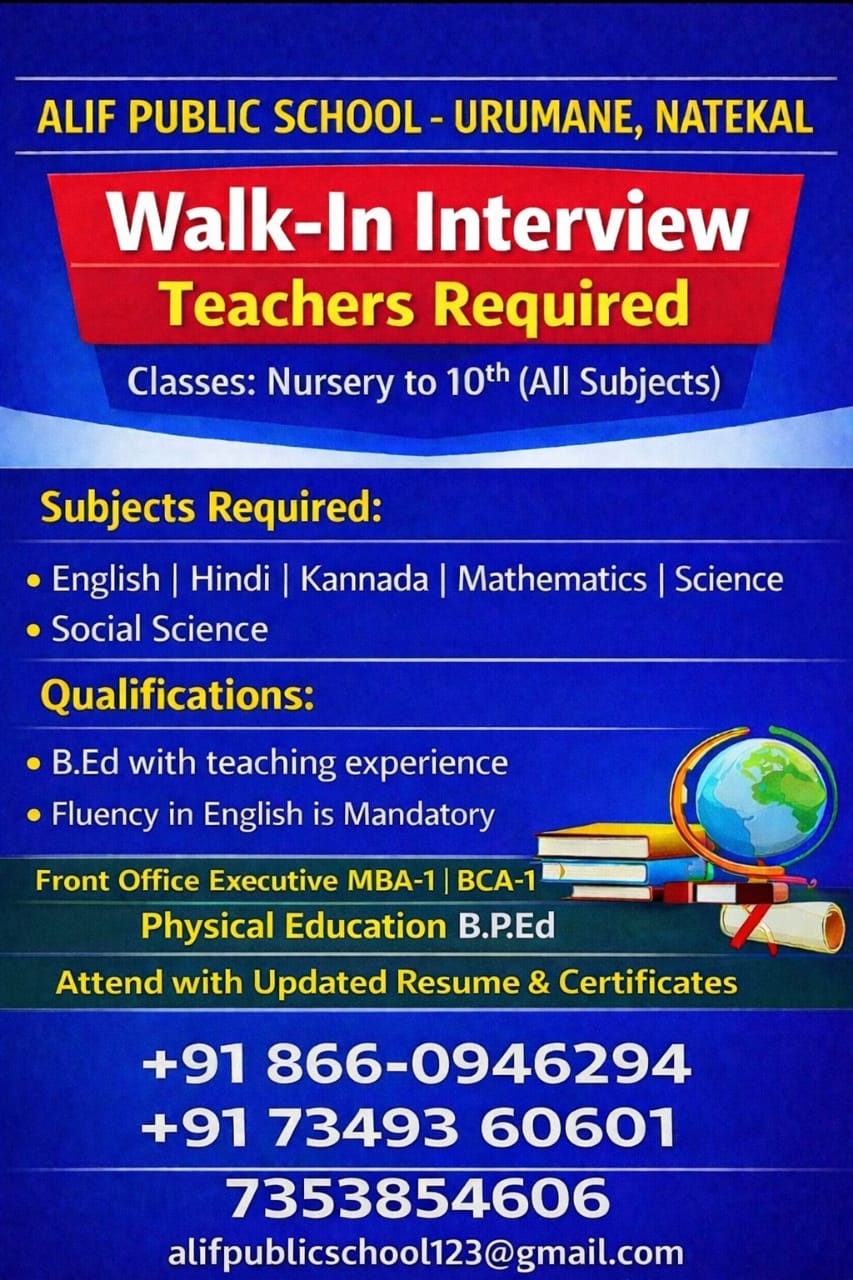 ALIF PUBLIC SCHOOL - URUMANE, NATEKAL

Walk-In Interview
Teachers Required

Classes: Nursery to 10th (All Subjects)

Subjects Required:

• English | Hindi | Kannada | Mathematics | Science
• Social Science

Qualifications:

• B.Ed with teaching experience
• Fluency in English is Mandatory

Front Office Executive MBA-1 | BCA-1
Physical Education B.P.Ed

Attend with Updated Resume & Certificates

+91 866-0946294
+91 73493 60601
7353854606
alifpublicschool123@gmail.com